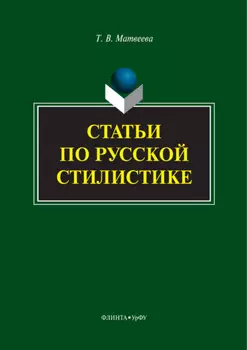 Т. В. Матвеева

СТАТЬИ ПО РУССКОЙ СТИЛИСТИКЕ

ФЛИНТА • УрФУ